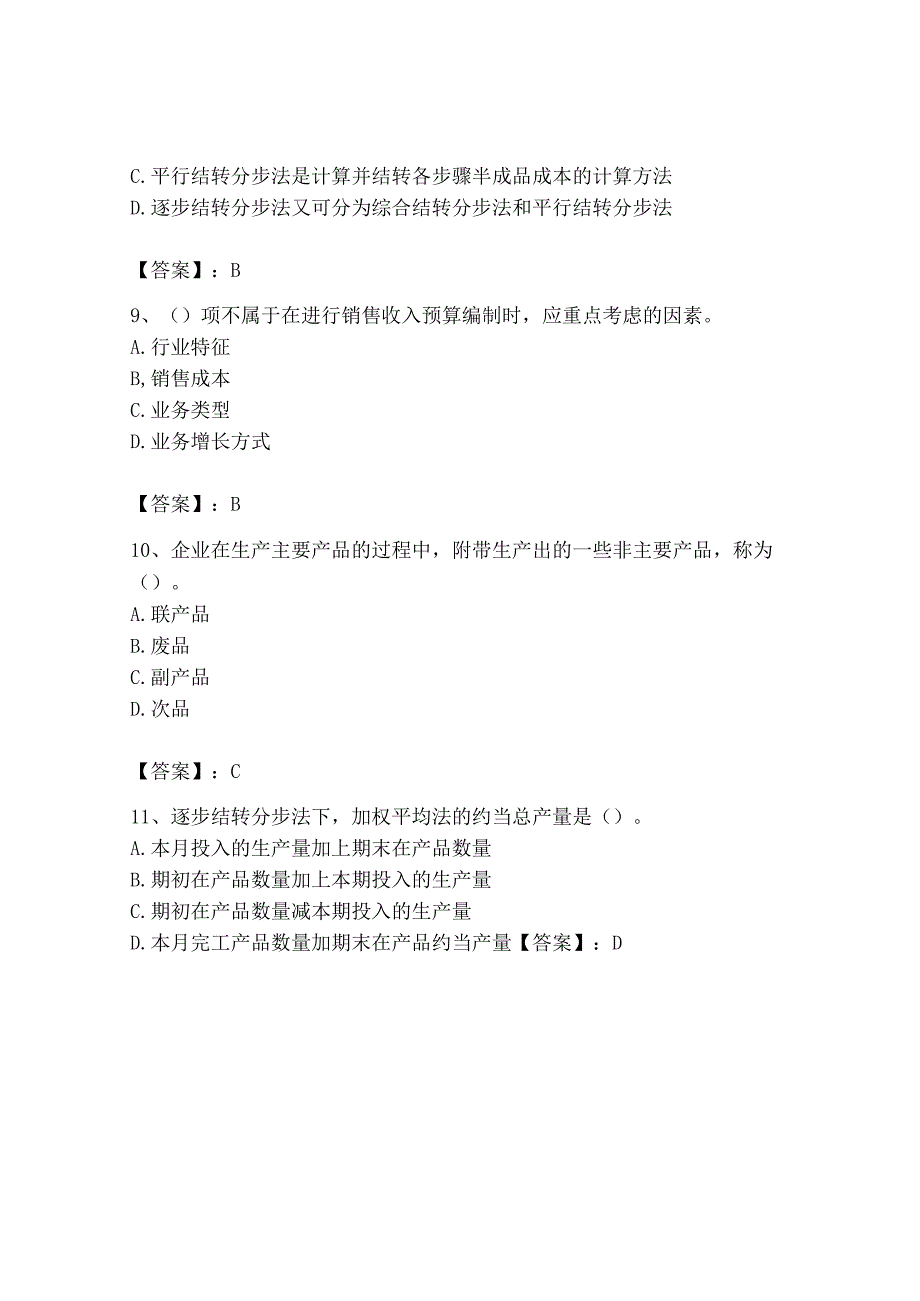 C. 平行结转分步法是计算并结转各步骤半成品成本的计算方法
D. 逐步结转分步法又可分为综合结转分步法和平行结转分步法

【答案】：B

9、（）项不属于在进行销售收入预算编制时，应重点考虑的因素。
A. 行业特征
B, 销售成本
C. 业务类型
D. 业务增长方式

【答案】：B

10、企业在生产主要产品的过程中，附带生产出的一些非主要产品，称为（）。
A. 联产品
B. 废品
C. 副产品
D. 次品

【答案】：C

11、逐步结转分步法下，加权平均法的约当总产量是（）。
A. 本月投入的生产量加上期末在产品数量
B. 期初在产品数量加上本期投入的生产量
C. 期初在产品数量减本期投入的生产量
D. 本月完工产品数量加期末在产品约当产量【答案】：D